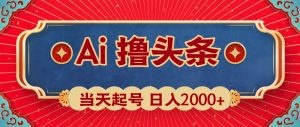 Ai 撸头条

当天起号 日入2000+